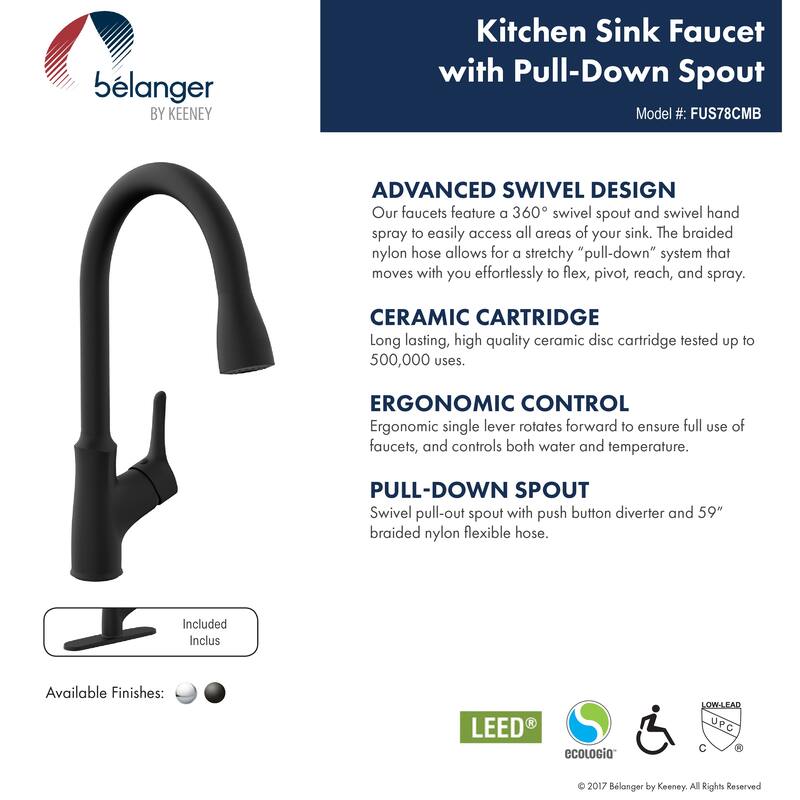 bélanger
BY KEENEY

Kitchen Sink Faucet with Pull-Down Spout

Model #: FUS78CMB

ADVANCED SWIVEL DESIGN
Our faucets feature a 360° swivel spout and swivel hand spray to easily access all areas of your sink. The braided nylon hose allows for a stretchy "pull-down" system that moves with you effortlessly to flex, pivot, reach, and spray.

CERAMIC CARTRIDGE
Long lasting, high quality ceramic disc cartridge tested up to 500,000 uses.

ERGONOMIC CONTROL
Ergonomic single lever rotates forward to ensure full use of faucets, and controls both water and temperature.

PULL-DOWN SPOUT
Swivel pull-out spout with push button diverter and 59" braided nylon flexible hose.

Included
Inclus

Available Finishes:

LEED®

ecologiq

LOW-LEAD
UPC
C ®

© 2017 Bélanger by Keeney. All Rights Reserved